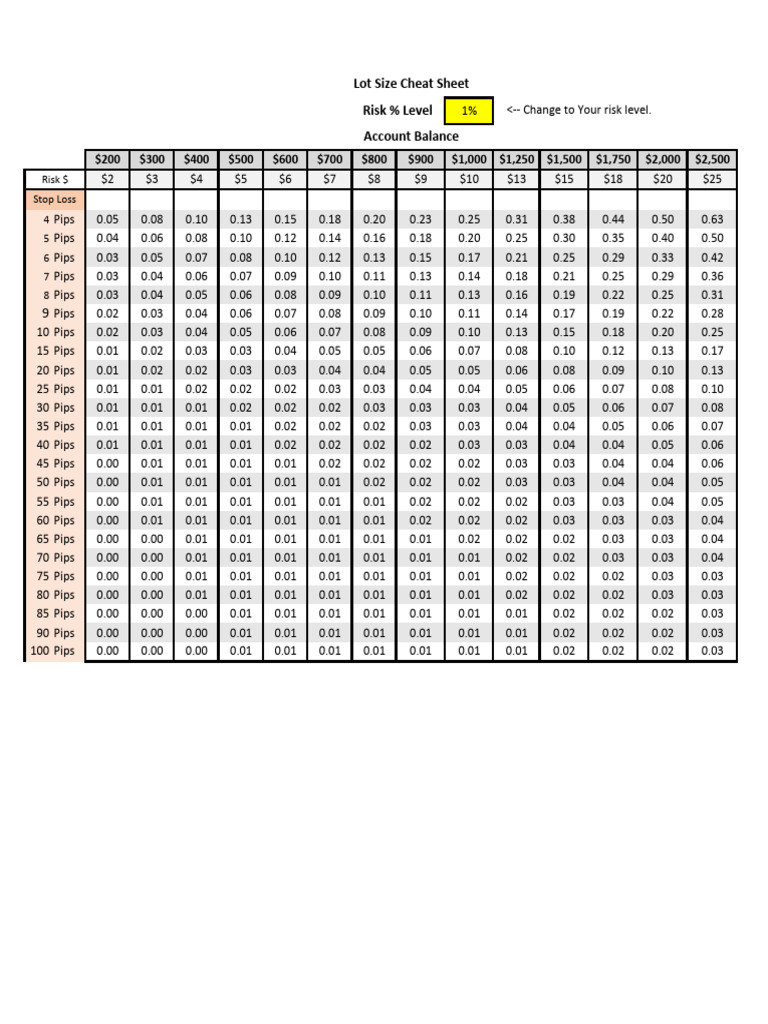 Lot Size Cheat Sheet

Risk % Level 1% <-- Change to Your risk level.

Account Balance

|  | $200 | $300 | $400 | $500 | $600 | $700 | $800 | $900 | $1,000 | $1,250 | $1,500 | $1,750 | $2,000 | $2,500 |
|---|---|---|---|---|---|---|---|---|---|---|---|---|---|---|
| Risk $ | $2 | $3 | $4 | $5 | $6 | $7 | $8 | $9 | $10 | $13 | $15 | $18 | $20 | $25 |
| Stop Loss |  |  |  |  |  |  |  |  |  |  |  |  |  |  |
| 4 Pips | 0.05 | 0.08 | 0.10 | 0.13 | 0.15 | 0.18 | 0.20 | 0.23 | 0.25 | 0.31 | 0.38 | 0.44 | 0.50 | 0.63 |
| 5 Pips | 0.04 | 0.06 | 0.08 | 0.10 | 0.12 | 0.14 | 0.16 | 0.18 | 0.20 | 0.25 | 0.30 | 0.35 | 0.40 | 0.50 |
| 6 Pips | 0.03 | 0.05 | 0.07 | 0.08 | 0.10 | 0.12 | 0.13 | 0.15 | 0.17 | 0.21 | 0.25 | 0.29 | 0.33 | 0.42 |
| 7 Pips | 0.03 | 0.04 | 0.06 | 0.07 | 0.09 | 0.10 | 0.11 | 0.13 | 0.14 | 0.18 | 0.21 | 0.25 | 0.29 | 0.36 |
| 8 Pips | 0.03 | 0.04 | 0.05 | 0.06 | 0.08 | 0.09 | 0.10 | 0.11 | 0.13 | 0.16 | 0.19 | 0.22 | 0.25 | 0.31 |
| 9 Pips | 0.02 | 0.03 | 0.04 | 0.06 | 0.07 | 0.08 | 0.09 | 0.10 | 0.11 | 0.14 | 0.17 | 0.19 | 0.22 | 0.28 |
| 10 Pips | 0.02 | 0.03 | 0.04 | 0.05 | 0.06 | 0.07 | 0.08 | 0.09 | 0.10 | 0.13 | 0.15 | 0.18 | 0.20 | 0.25 |
| 15 Pips | 0.01 | 0.02 | 0.03 | 0.03 | 0.04 | 0.05 | 0.05 | 0.06 | 0.07 | 0.08 | 0.10 | 0.12 | 0.13 | 0.17 |
| 20 Pips | 0.01 | 0.02 | 0.02 | 0.03 | 0.03 | 0.04 | 0.04 | 0.05 | 0.05 | 0.06 | 0.08 | 0.09 | 0.10 | 0.13 |
| 25 Pips | 0.01 | 0.01 | 0.02 | 0.02 | 0.02 | 0.03 | 0.03 | 0.04 | 0.04 | 0.05 | 0.06 | 0.07 | 0.08 | 0.10 |
| 30 Pips | 0.01 | 0.01 | 0.01 | 0.02 | 0.02 | 0.02 | 0.03 | 0.03 | 0.03 | 0.04 | 0.05 | 0.06 | 0.07 | 0.08 |
| 35 Pips | 0.01 | 0.01 | 0.01 | 0.01 | 0.02 | 0.02 | 0.02 | 0.03 | 0.03 | 0.04 | 0.04 | 0.05 | 0.06 | 0.07 |
| 40 Pips | 0.01 | 0.01 | 0.01 | 0.01 | 0.02 | 0.02 | 0.02 | 0.02 | 0.03 | 0.03 | 0.04 | 0.04 | 0.05 | 0.06 |
| 45 Pips | 0.00 | 0.01 | 0.01 | 0.01 | 0.01 | 0.02 | 0.02 | 0.02 | 0.02 | 0.03 | 0.03 | 0.04 | 0.04 | 0.06 |
| 50 Pips | 0.00 | 0.01 | 0.01 | 0.01 | 0.01 | 0.01 | 0.02 | 0.02 | 0.02 | 0.03 | 0.03 | 0.04 | 0.04 | 0.05 |
| 55 Pips | 0.00 | 0.01 | 0.01 | 0.01 | 0.01 | 0.01 | 0.01 | 0.02 | 0.02 | 0.02 | 0.03 | 0.03 | 0.04 | 0.05 |
| 60 Pips | 0.00 | 0.01 | 0.01 | 0.01 | 0.01 | 0.01 | 0.01 | 0.02 | 0.02 | 0.02 | 0.03 | 0.03 | 0.03 | 0.04 |
| 65 Pips | 0.00 | 0.00 | 0.01 | 0.01 | 0.01 | 0.01 | 0.01 | 0.01 | 0.02 | 0.02 | 0.02 | 0.03 | 0.03 | 0.04 |
| 70 Pips | 0.00 | 0.00 | 0.01 | 0.01 | 0.01 | 0.01 | 0.01 | 0.01 | 0.01 | 0.02 | 0.02 | 0.03 | 0.03 | 0.04 |
| 75 Pips | 0.00 | 0.00 | 0.01 | 0.01 | 0.01 | 0.01 | 0.01 | 0.01 | 0.01 | 0.02 | 0.02 | 0.02 | 0.03 | 0.03 |
| 80 Pips | 0.00 | 0.00 | 0.01 | 0.01 | 0.01 | 0.01 | 0.01 | 0.01 | 0.01 | 0.02 | 0.02 | 0.02 | 0.03 | 0.03 |
| 85 Pips | 0.00 | 0.00 | 0.00 | 0.01 | 0.01 | 0.01 | 0.01 | 0.01 | 0.01 | 0.01 | 0.02 | 0.02 | 0.02 | 0.03 |
| 90 Pips | 0.00 | 0.00 | 0.00 | 0.01 | 0.01 | 0.01 | 0.01 | 0.01 | 0.01 | 0.01 | 0.02 | 0.02 | 0.02 | 0.03 |
| 100 Pips | 0.00 | 0.00 | 0.00 | 0.01 | 0.01 | 0.01 | 0.01 | 0.01 | 0.01 | 0.01 | 0.02 | 0.02 | 0.02 | 0.03 |